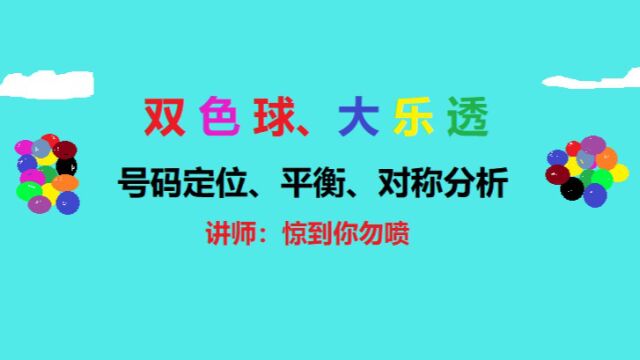 双色球、大乐透

号码定位、平衡、对称分析

讲师：惊到你勿喷